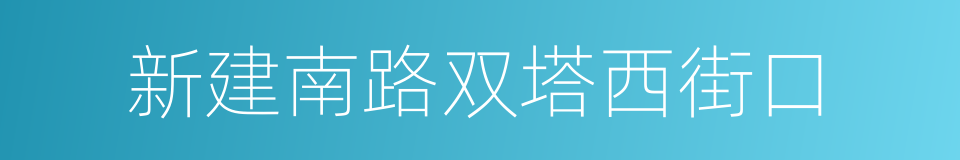 新建南路双塔西街口